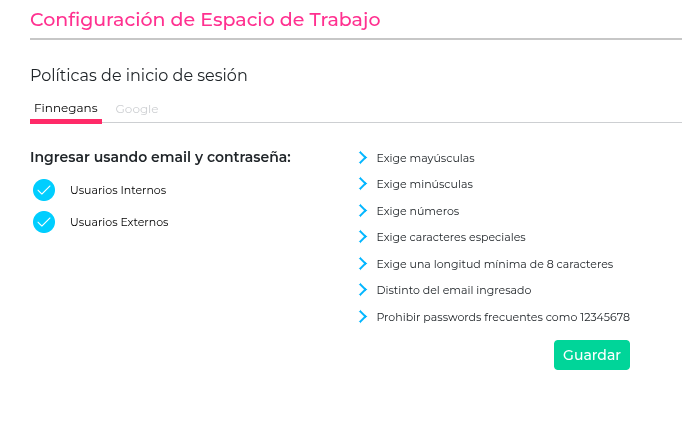 Configuración de Espacio de Trabajo

Políticas de inicio de sesión

Finnegans Google

Ingresar usando email y contraseña:

Usuarios Internos

Usuarios Externos

Exige mayúsculas

Exige minúsculas

Exige números

Exige caracteres especiales

Exige una longitud mínima de 8 caracteres

Distinto del email ingresado

Prohibir passwords frecuentes como 12345678

Guardar